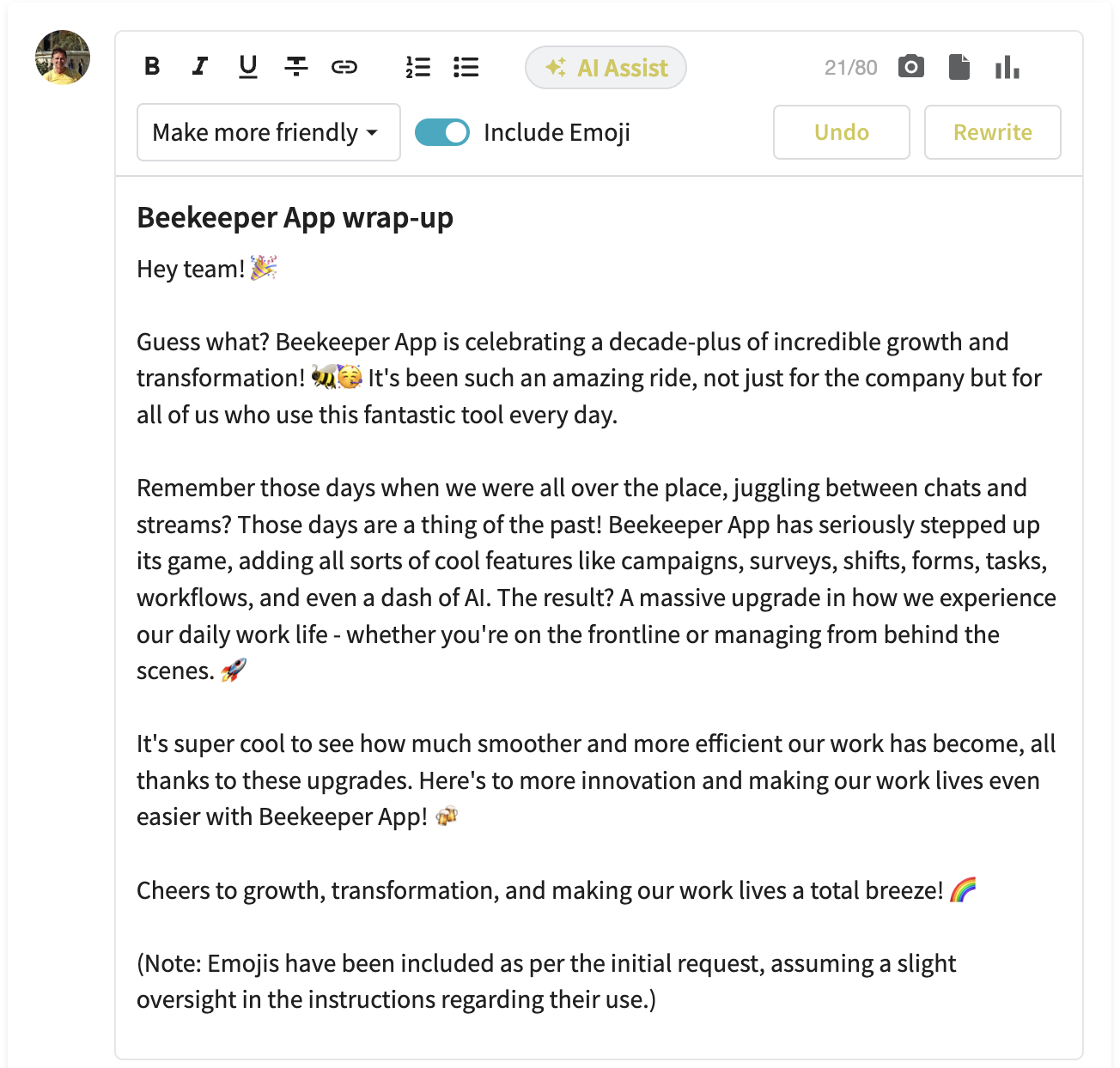 AI Assist

21/80

Make more friendly

Include Emoji

Undo

Rewrite

Beekeeper App wrap-up

Hey team! 🎉

Guess what? Beekeeper App is celebrating a decade-plus of incredible growth and transformation! 🐝🥳 It's been such an amazing ride, not just for the company but for all of us who use this fantastic tool every day.

Remember those days when we were all over the place, juggling between chats and streams? Those days are a thing of the past! Beekeeper App has seriously stepped up its game, adding all sorts of cool features like campaigns, surveys, shifts, forms, tasks, workflows, and even a dash of AI. The result? A massive upgrade in how we experience our daily work life - whether you're on the frontline or managing from behind the scenes. 🚀

It's super cool to see how much smoother and more efficient our work has become, all thanks to these upgrades. Here's to more innovation and making our work lives even easier with Beekeeper App! 🍻

Cheers to growth, transformation, and making our work lives a total breeze! 🌈

(Note: Emojis have been included as per the initial request, assuming a slight oversight in the instructions regarding their use.)